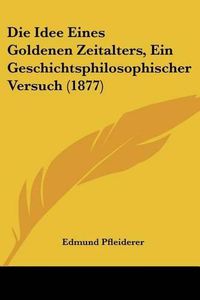 Die Idee Eines Goldenen Zeitalters, Ein Geschichtsphilosophischer Versuch (1877)

Edmund Pfleiderer